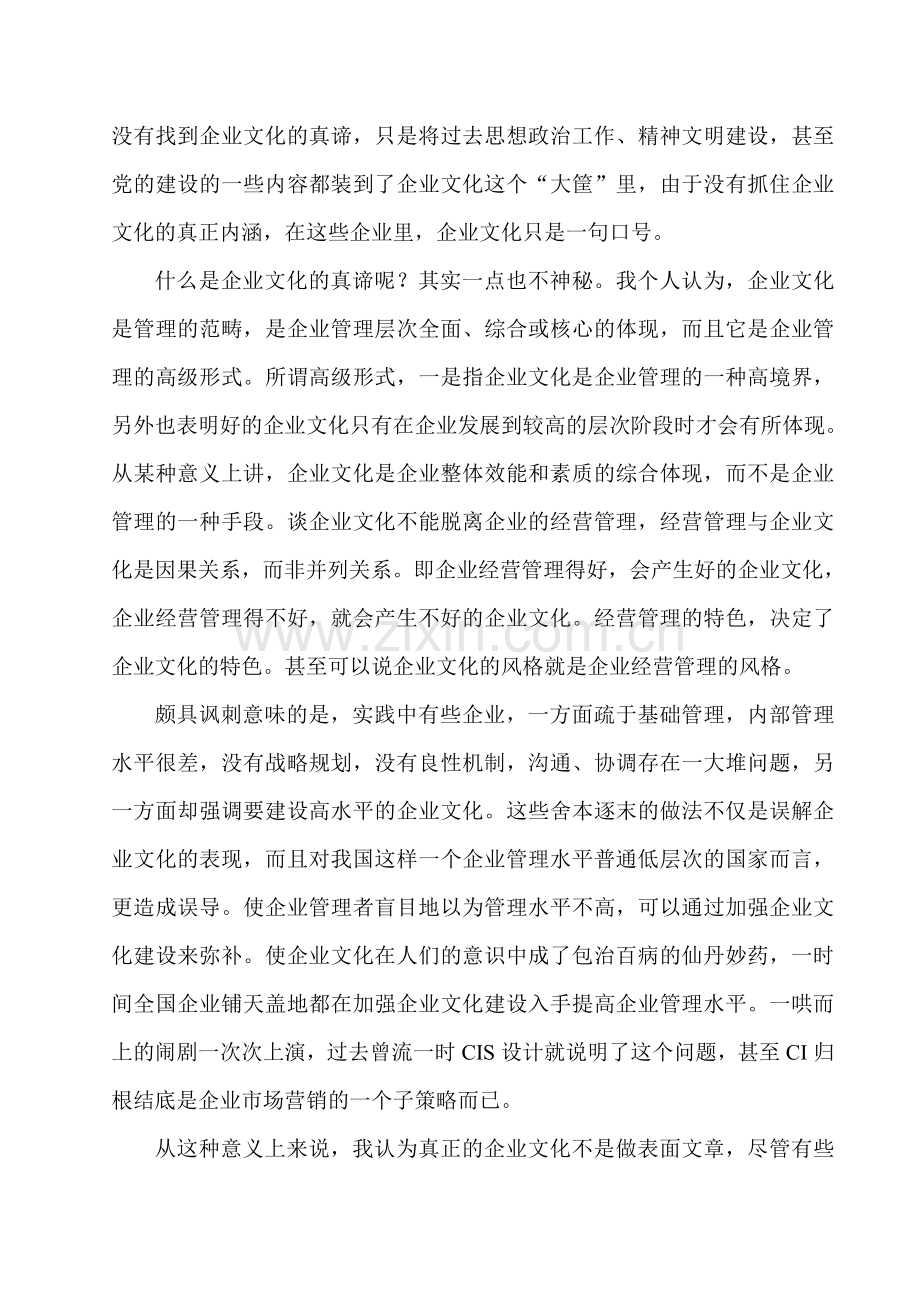 没有找到企业文化的真谛，只是将过去思想政治工作、精神文明建设，甚至党的建设的一些内容都装到了企业文化这个“大筐”里，由于没有抓住企业文化的真正内涵，在这些企业里，企业文化只是一句口号。

什么是企业文化的真谛呢？其实一点也不神秘。我个人认为，企业文化是管理的范畴，是企业管理层次全面、综合或核心的体现，而且它是企业管理的高级形式。所谓高级形式，一是指企业文化是企业管理的一种高境界，另外也表明好的企业文化只有在企业发展到较高的层次阶段时才会有所体现。从某种意义上讲，企业文化是企业整体效能和素质的综合体现，而不是企业管理的一种手段。谈企业文化不能脱离企业的经营管理，经营管理与企业文化是因果关系，而非并列关系。即企业经营管理得好，会产生好的企业文化，企业经营管理得不好，就会产生不好的企业文化。经营管理的特色，决定了企业文化的特色。甚至可以说企业文化的风格就是企业经营管理的风格。

颇具讽刺意味的是，实践中有些企业，一方面疏于基础管理，内部管理水平很差，没有战略规划，没有良性机制，沟通、协调存在一大堆问题，另一方面却强调要建设高水平的企业文化。这些舍本逐末的做法不仅是误解企业文化的表现，而且对我国这样一个企业管理水平普通低层次的国家而言，更造成误导。使企业管理者盲目地以为管理水平不高，可以通过加强企业文化建设来弥补。使企业文化在人们的意识中成了包治百病的仙丹妙药，一时间全国企业铺天盖地都在加强企业文化建设入手提高企业管理水平。一哄而上的闹剧一次次上演，过去曾流一时CIS设计就说明了这个问题，甚至CI归根结底是企业市场营销的一个子策略而已。

从这种意义上来说，我认为真正的企业文化不是做表面文章，尽管有些

www.zixin.com.cn